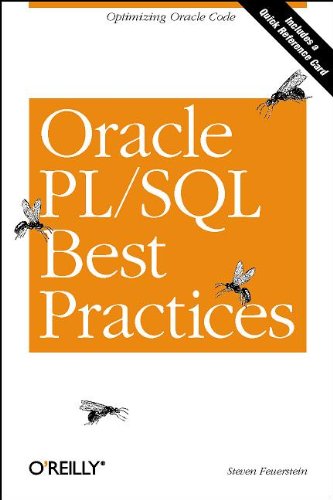 Optimizing Oracle Code

Includes a Quick Reference Card

Oracle PL/SQL Best Practices

O'REILLY®

Steven Feuerstein